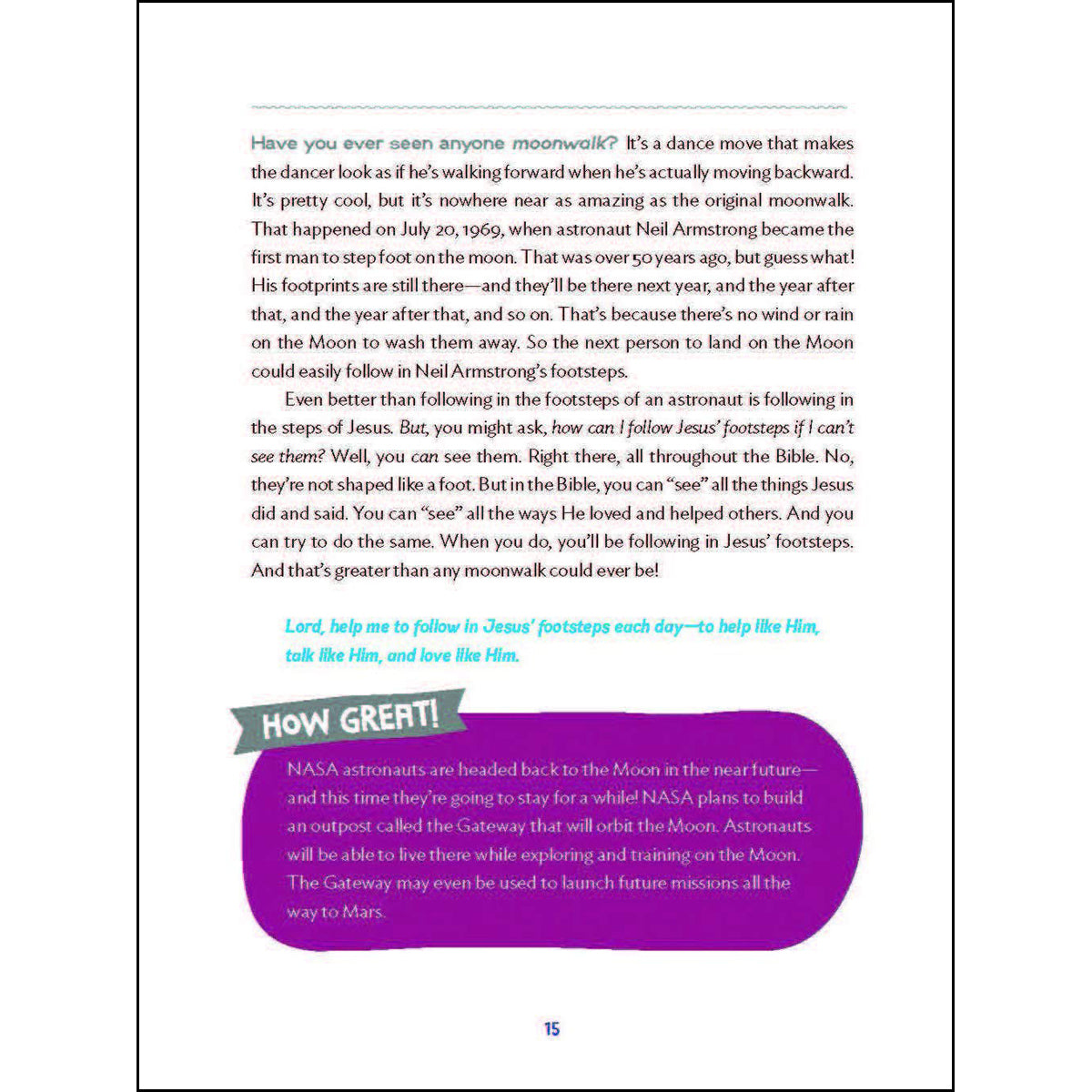 Have you ever seen anyone moonwalk? It's a dance move that makes the dancer look as if he's walking forward when he's actually moving backward. It's pretty cool, but it's nowhere near as amazing as the original moonwalk. That happened on July 20, 1969, when astronaut Neil Armstrong became the first man to step foot on the moon. That was over 50 years ago, but guess what! His footprints are still there—and they'll be there next year, and the year after that, and the year after that, and so on. That's because there's no wind or rain on the Moon to wash them away. So the next person to land on the Moon could easily follow in Neil Armstrong's footsteps.

Even better than following in the footsteps of an astronaut is following in the steps of Jesus. But, you might ask, how can I follow Jesus' footsteps if I can't see them? Well, you can see them. Right there, all throughout the Bible. No, they're not shaped like a foot. But in the Bible, you can "see" all the things Jesus did and said. You can "see" all the ways He loved and helped others. And you can try to do the same. When you do, you'll be following in Jesus' footsteps. And that's greater than any moonwalk could ever be!

Lord, help me to follow in Jesus' footsteps each day—to help like Him, talk like Him, and love like Him.

HOW GREAT!

NASA astronauts are headed back to the Moon in the near future—and this time they're going to stay for a while! NASA plans to build an outpost called the Gateway that will orbit the Moon. Astronauts will be able to live there while exploring and training on the Moon. The Gateway may even be used to launch future missions all the way to Mars.

15